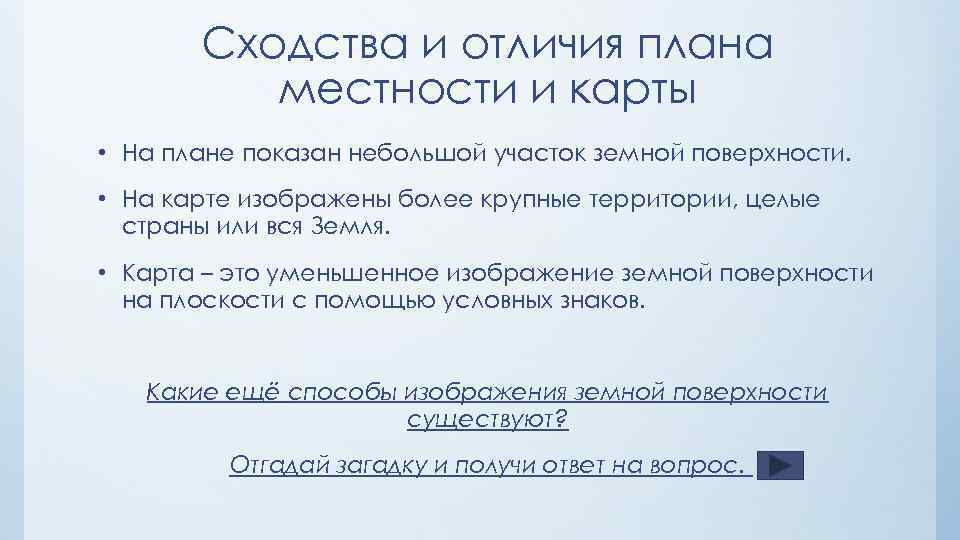 Сходства и отличия плана местности и карты

• На плане показан небольшой участок земной поверхности.

• На карте изображены более крупные территории, целые страны или вся Земля.

• Карта – это уменьшенное изображение земной поверхности на плоскости с помощью условных знаков.

Какие ещё способы изображения земной поверхности существуют?

Отгадай загадку и получи ответ на вопрос.